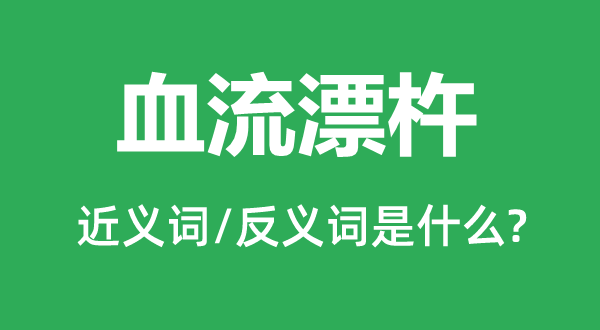 血流漂杵

近义词/反义词是什么?